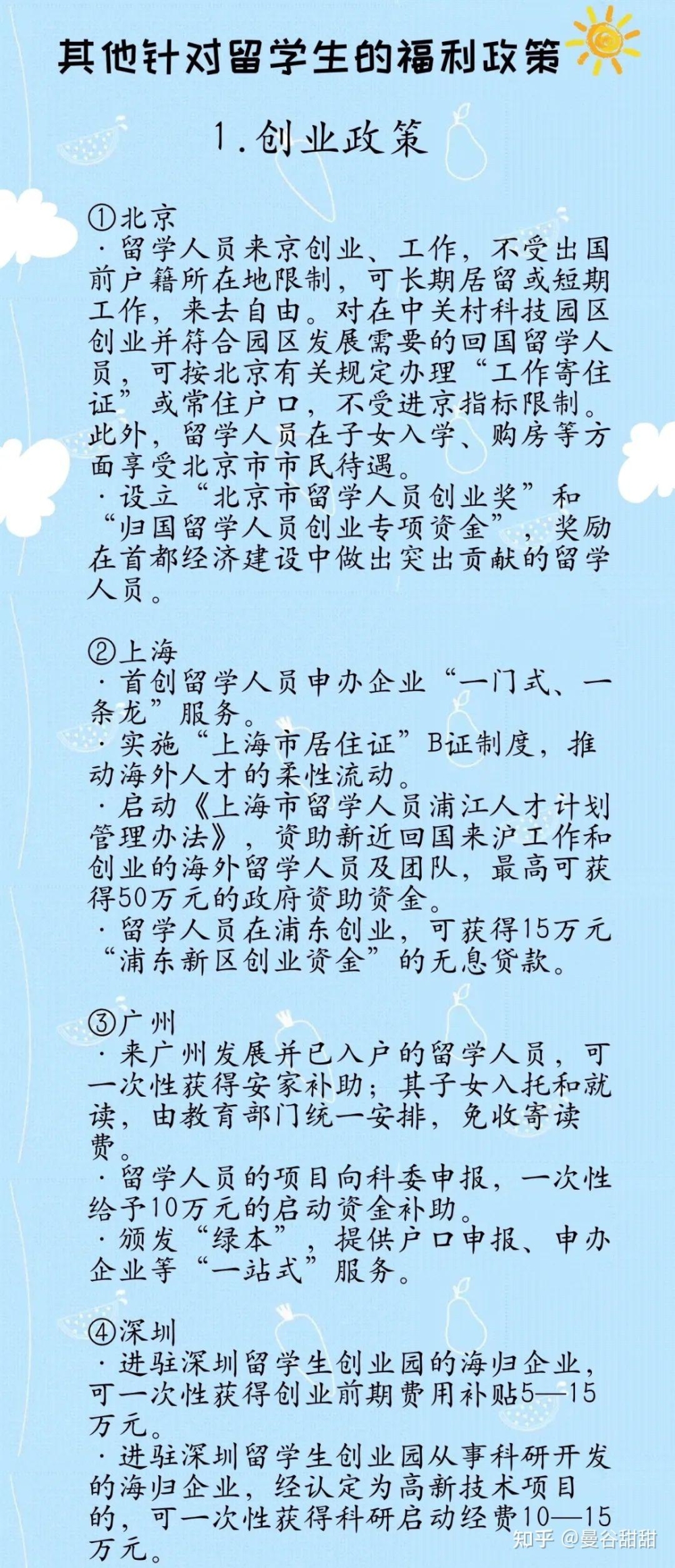 其他针对留学生的福利政策

1.创业政策

①北京
·留学人员来京创业、工作，不受出国前户籍所在地限制，可长期居留或短期工作，来去自由。对在中关村科技园区创业并符合园区发展需要的回国留学人员，可按北京有关规定办理“工作寄住证”或常住户口，不受进京指标限制。此外，留学人员在子女入学、购房等方面享受北京市市民待遇。
·设立“北京市留学人员创业奖”和“归国留学人员创业专项资金”，奖励在首都经济建设中做出突出贡献的留学人员。

②上海
·首创留学人员申办企业“一门式、一条龙”服务。
·实施“上海市居住证”B证制度，推动海外人才的柔性流动。
·启动《上海市留学人员浦江人才计划管理办法》，资助新近回国来沪工作和创业的海外留学人员及团队，最高可获得50万元的政府资助资金。
·留学人员在浦东创业，可获得15万元“浦东新区创业资金”的无息贷款。

③广州
·来广州发展并已入户的留学人员，可一次性获得安家补助；其子女入托和就读，由教育部门统一安排，免收寄读费。
·留学人员的项目向科委申报，一次性给予10万元的启动资金补助。
·颁发“绿本”，提供户口申报、申办企业等“一站式”服务。

④深圳
·进驻深圳留学生创业园的海归企业，可一次性获得创业前期费用补贴5—15万元。
·进驻深圳留学生创业园从事科研开发的海归企业，经认定为高新技术项目的，可一次性获得科研启动经费10—15万元。

知乎 @曼谷甜甜